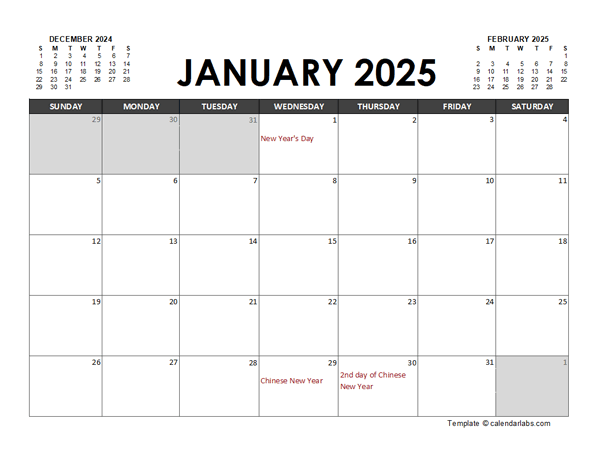 DECEMBER 2024

| S | M | T | W | T | F | S |
|---|---|---|---|---|---|---|
| 1 | 2 | 3 | 4 | 5 | 6 | 7 |
| 8 | 9 | 10 | 11 | 12 | 13 | 14 |
| 15 | 16 | 17 | 18 | 19 | 20 | 21 |
| 22 | 23 | 24 | 25 | 26 | 27 | 28 |
| 29 | 30 | 31 | | | | |

JANUARY 2025

FEBRUARY 2025

| S | M | T | W | T | F | S |
|---|---|---|---|---|---|---|
| | | | | | | 1 |
| 2 | 3 | 4 | 5 | 6 | 7 | 8 |
| 9 | 10 | 11 | 12 | 13 | 14 | 15 |
| 16 | 17 | 18 | 19 | 20 | 21 | 22 |
| 23 | 24 | 25 | 26 | 27 | 28 | |

| SUNDAY | MONDAY | TUESDAY | WEDNESDAY | THURSDAY | FRIDAY | SATURDAY |
|---|---|---|---|---|---|---|
| 29 | 30 | 31 | 1 New Year's Day | 2 | 3 | 4 |
| 5 | 6 | 7 | 8 | 9 | 10 | 11 |
| 12 | 13 | 14 | 15 | 16 | 17 | 18 |
| 19 | 20 | 21 | 22 | 23 | 24 | 25 |
| 26 | 27 | 28 | 29 Chinese New Year | 30 2nd day of Chinese New Year | 31 | 1 |

Template © calendarlabs.com